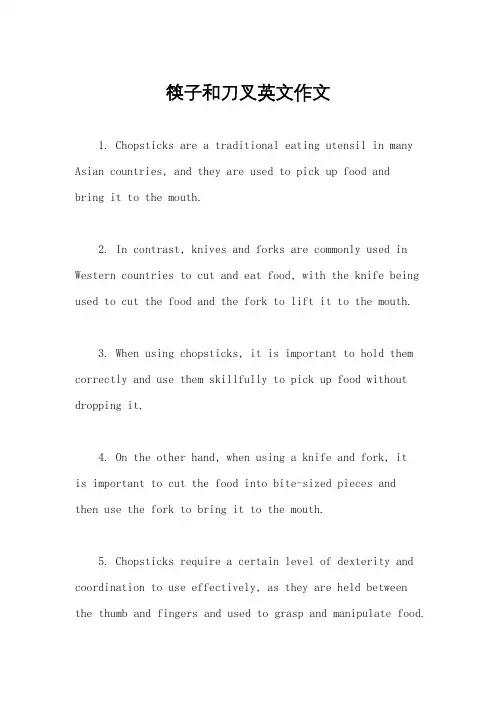 筷子和刀叉英文作文

1. Chopsticks are a traditional eating utensil in many Asian countries, and they are used to pick up food and bring it to the mouth.

2. In contrast, knives and forks are commonly used in Western countries to cut and eat food, with the knife being used to cut the food and the fork to lift it to the mouth.

3. When using chopsticks, it is important to hold them correctly and use them skillfully to pick up food without dropping it.

4. On the other hand, when using a knife and fork, it is important to cut the food into bite-sized pieces and then use the fork to bring it to the mouth.

5. Chopsticks require a certain level of dexterity and coordination to use effectively, as they are held between the thumb and fingers and used to grasp and manipulate food.